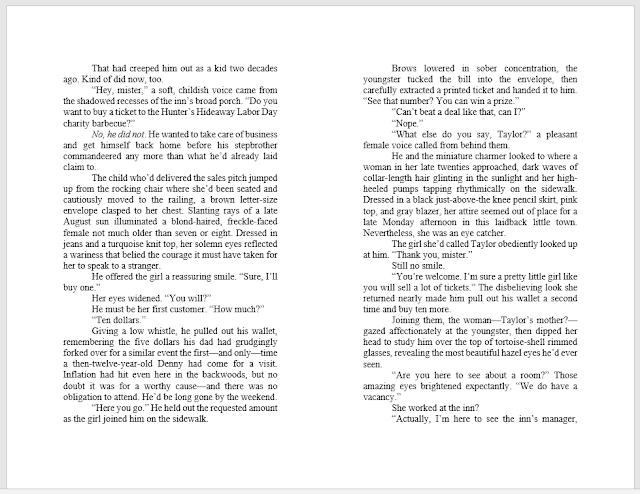 That had creeped him out as a kid two decades ago. Kind of did now, too.

"Hey, mister," a soft, childish voice came from the shadowed recesses of the inn's broad porch. "Do you want to buy a ticket to the Hunter's Hideaway Labor Day charity barbecue?"

No, he did not. He wanted to take care of business and get himself back home before his stepbrother commandeered any more than what he'd already laid claim to.

The child who'd delivered the sales pitch jumped up from the rocking chair where she'd been seated and cautiously moved to the railing, a brown letter-size envelope clasped to her chest. Slanting rays of a late August sun illuminated a blond-haired, freckle-faced female not much older than seven or eight. Dressed in jeans and a turquoise knit top, her solemn eyes reflected a wariness that belied the courage it must have taken for her to speak to a stranger.

He offered the girl a reassuring smile. "Sure, I'll buy one."

Her eyes widened. "You will?"

He must be her first customer. "How much?"

"Ten dollars."

Giving a low whistle, he pulled out his wallet, remembering the five dollars his dad had grudgingly forked over for a similar event the first—and only—time a then-twelve-year-old Denny had come for a visit. Inflation had hit even here in the backwoods, but no doubt it was for a worthy cause—and there was no obligation to attend. He'd be long gone by the weekend.

"Here you go." He held out the requested amount as the girl joined him on the sidewalk.

Brows lowered in sober concentration, the youngster tucked the bill into the envelope, then carefully extracted a printed ticket and handed it to him. "See that number? You can win a prize."

"Can't beat a deal like that, can I?"

"Nope."

"What else do you say, Taylor?" a pleasant female voice called from behind them.

He and the miniature charmer looked to where a woman in her late twenties approached, dark waves of collar-length hair glinting in the sunlight and her high-heeled pumps tapping rhythmically on the sidewalk. Dressed in a black just-above-the knee pencil skirt, pink top, and gray blazer, her attire seemed out of place for a late Monday afternoon in this laidback little town. Nevertheless, she was an eye catcher.

The girl she'd called Taylor obediently looked up at him. "Thank you, mister."

Still no smile.

"You're welcome. I'm sure a pretty little girl like you will sell a lot of tickets." The disbelieving look she returned nearly made him pull out his wallet a second time and buy ten more.

Joining them, the woman—Taylor's mother?—gazed affectionately at the youngster, then dipped her head to study him over the top of tortoise-shell rimmed glasses, revealing the most beautiful hazel eyes he'd ever seen.

"Are you here to see about a room?" Those amazing eyes brightened expectantly. "We do have a vacancy."

She worked at the inn?

"Actually, I'm here to see the inn's manager,